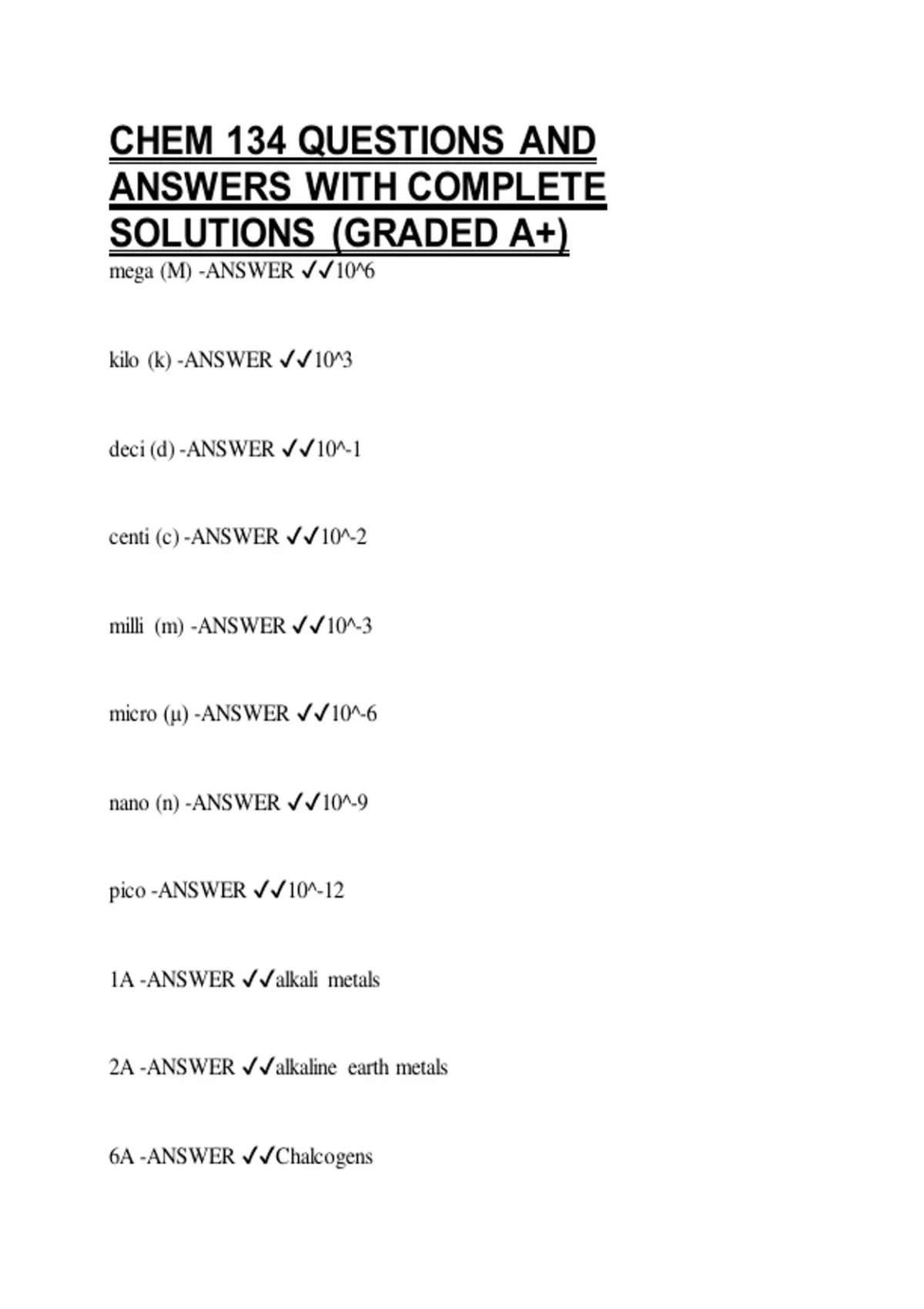 CHEM 134 QUESTIONS AND ANSWERS WITH COMPLETE SOLUTIONS (GRADED A+)

mega (M) -ANSWER ✓✓10^6

kilo (k) -ANSWER ✓✓10^3

deci (d) -ANSWER ✓✓10^-1

centi (c) -ANSWER ✓✓10^-2

milli (m) -ANSWER ✓✓10^-3

micro (μ) -ANSWER ✓✓10^-6

nano (n) -ANSWER ✓✓10^-9

pico -ANSWER ✓✓10^-12

1A -ANSWER ✓✓alkali metals

2A -ANSWER ✓✓alkaline earth metals

6A -ANSWER ✓✓Chalcogens